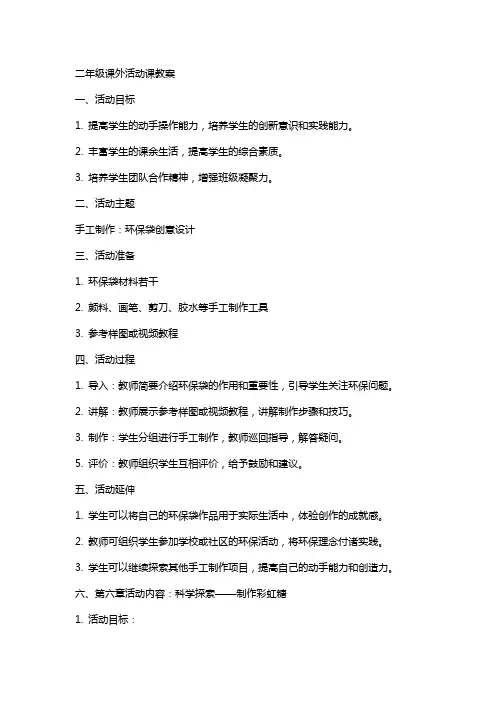 二年级课外活动课教案

一、活动目标

1. 提高学生的动手操作能力，培养学生的创新意识和实践能力。

2. 丰富学生的课余生活，提高学生的综合素质。

3. 培养学生团队合作精神，增强班级凝聚力。

二、活动主题

手工制作：环保袋创意设计

三、活动准备

1. 环保袋材料若干

2. 颜料、画笔、剪刀、胶水等手工制作工具

3. 参考样图或视频教程

四、活动过程

1. 导入：教师简要介绍环保袋的作用和重要性，引导学生关注环保问题。

2. 讲解：教师展示参考样图或视频教程，讲解制作步骤和技巧。

3. 制作：学生分组进行手工制作，教师巡回指导，解答疑问。

5. 评价：教师组织学生互相评价，给予鼓励和建议。

五、活动延伸

1. 学生可以将自己的环保袋作品用于实际生活中，体验创作的成就感。

2. 教师可组织学生参加学校或社区的环保活动，将环保理念付诸实践。

3. 学生可以继续探索其他手工制作项目，提高自己的动手能力和创造力。

六、第六章活动内容：科学探索——制作彩虹糖

1. 活动目标：